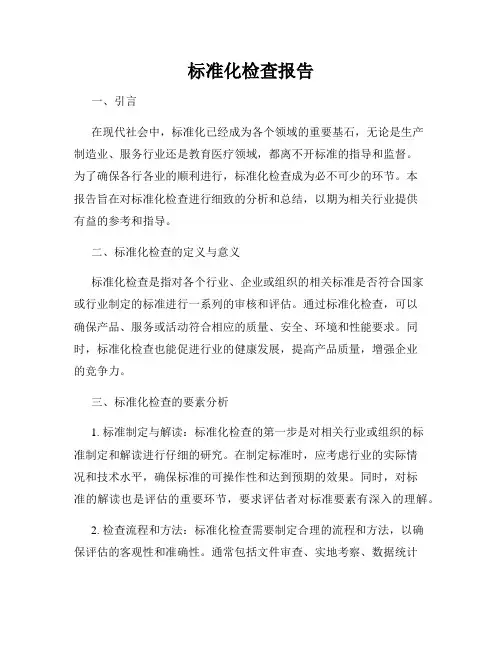 标准化检查报告

一、引言

在现代社会中，标准化已经成为各个领域的重要基石，无论是生产制造业、服务行业还是教育医疗领域，都离不开标准的指导和监督。为了确保各行各业的顺利进行，标准化检查成为必不可少的环节。本报告旨在对标准化检查进行细致的分析和总结，以期为相关行业提供有益的参考和指导。

二、标准化检查的定义与意义

标准化检查是指对各个行业、企业或组织的相关标准是否符合国家或行业制定的标准进行一系列的审核和评估。通过标准化检查，可以确保产品、服务或活动符合相应的质量、安全、环境和性能要求。同时，标准化检查也能促进行业的健康发展，提高产品质量，增强企业的竞争力。

三、标准化检查的要素分析

1. 标准制定与解读：标准化检查的第一步是对相关行业或组织的标准制定和解读进行仔细的研究。在制定标准时，应考虑行业的实际情况和技术水平，确保标准的可操作性和达到预期的效果。同时，对标准的解读也是评估的重要环节，要求评估者对标准要素有深入的理解。

2. 检查流程和方法：标准化检查需要制定合理的流程和方法，以确保评估的客观性和准确性。通常包括文件审查、实地考察、数据统计